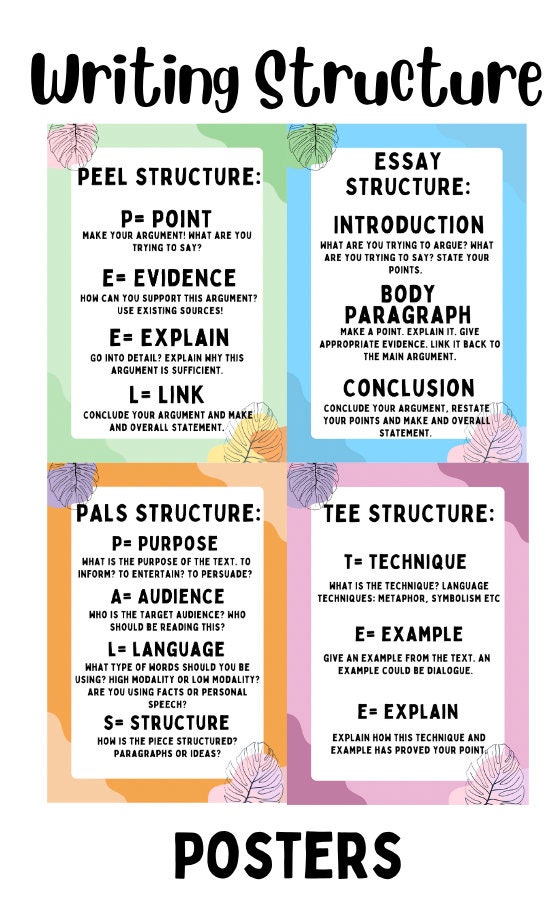 Writing Structure

PEEL STRUCTURE:

P= POINT
MAKE YOUR ARGUMENT! WHAT ARE YOU TRYING TO SAY?

E= EVIDENCE
HOW CAN YOU SUPPORT THIS ARGUMENT? USE EXISTING SOURCES!

E= EXPLAIN
GO INTO DETAIL? EXPLAIN WHY THIS ARGUMENT IS SUFFICIENT.

L= LINK
CONCLUDE YOUR ARGUMENT AND MAKE AND OVERALL STATEMENT.

ESSAY STRUCTURE:

INTRODUCTION
WHAT ARE YOU TRYING TO ARGUE? WHAT ARE YOU TRYING TO SAY? STATE YOUR POINTS.

BODY PARAGRAPH
MAKE A POINT. EXPLAIN IT. GIVE APPROPRIATE EVIDENCE. LINK IT BACK TO THE MAIN ARGUMENT.

CONCLUSION
CONCLUDE YOUR ARGUMENT, RESTATE YOUR POINTS AND MAKE AND OVERALL STATEMENT.

PALS STRUCTURE:

P= PURPOSE
WHAT IS THE PURPOSE OF THE TEXT. TO INFORM? TO ENTERTAIN? TO PERSUADE?

A= AUDIENCE
WHO IS THE TARGET AUDIENCE? WHO SHOULD BE READING THIS?

L= LANGUAGE
WHAT TYPE OF WORDS SHOULD YOU BE USING? HIGH MODALITY OR LOW MODALITY? ARE YOU USING FACTS OR PERSONAL SPEECH?

S= STRUCTURE
HOW IS THE PIECE STRUCTURED? PARAGRAPHS OR IDEAS?

TEE STRUCTURE:

T= TECHNIQUE
WHAT IS THE TECHNIQUE? LANGUAGE TECHNIQUES: METAPHOR, SYMBOLISM ETC

E= EXAMPLE
GIVE AN EXAMPLE FROM THE TEXT. AN EXAMPLE COULD BE DIALOGUE.

E= EXPLAIN
EXPLAIN HOW THIS TECHNIQUE AND EXAMPLE HAS PROVED YOUR POINT.

POSTERS